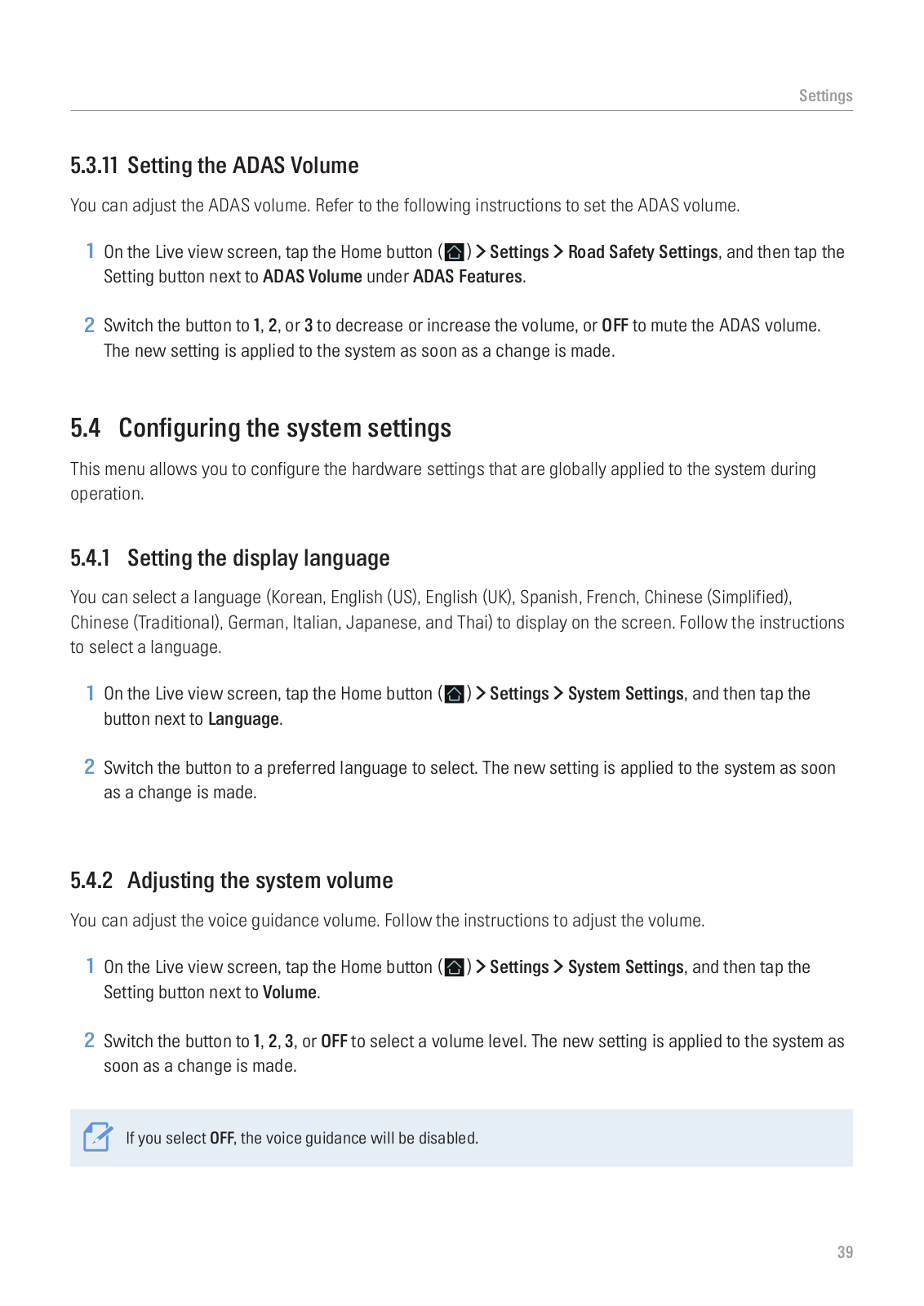 Settings

5.3.11 Setting the ADAS Volume

You can adjust the ADAS volume. Refer to the following instructions to set the ADAS volume.

1 On the Live view screen, tap the Home button ( ) > Settings > Road Safety Settings, and then tap the Setting button next to ADAS Volume under ADAS Features.

2 Switch the button to 1, 2, or 3 to decrease or increase the volume, or OFF to mute the ADAS volume. The new setting is applied to the system as soon as a change is made.

5.4 Configuring the system settings

This menu allows you to configure the hardware settings that are globally applied to the system during operation.

5.4.1 Setting the display language

You can select a language (Korean, English (US), English (UK), Spanish, French, Chinese (Simplified), Chinese (Traditional), German, Italian, Japanese, and Thai) to display on the screen. Follow the instructions to select a language.

1 On the Live view screen, tap the Home button ( ) > Settings > System Settings, and then tap the button next to Language.

2 Switch the button to a preferred language to select. The new setting is applied to the system as soon as a change is made.

5.4.2 Adjusting the system volume

You can adjust the voice guidance volume. Follow the instructions to adjust the volume.

1 On the Live view screen, tap the Home button ( ) > Settings > System Settings, and then tap the Setting button next to Volume.

2 Switch the button to 1, 2, 3, or OFF to select a volume level. The new setting is applied to the system as soon as a change is made.

If you select OFF, the voice guidance will be disabled.

39